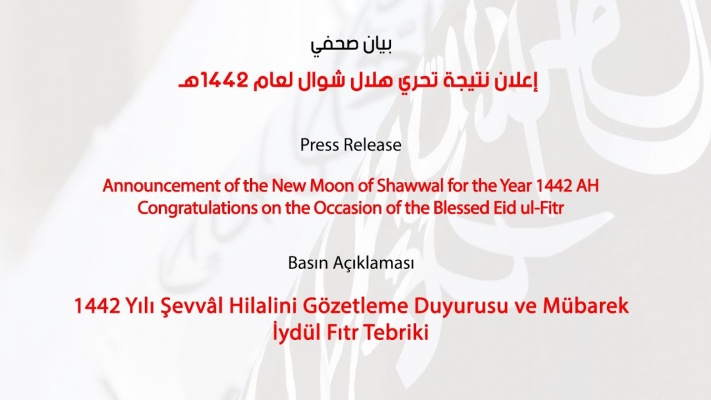 بيان صحفي

إعلان نتيجة تحري هلال شوال لعام 1442هـ

Press Release

Announcement of the New Moon of Shawwal for the Year 1442 AH
Congratulations on the Occasion of the Blessed Eid ul-Fitr

Basın Açıklaması

1442 Yılı Şevvâl Hilalini Gözetleme Duyurusu ve Mübarek İydül Fıtr Tebriki